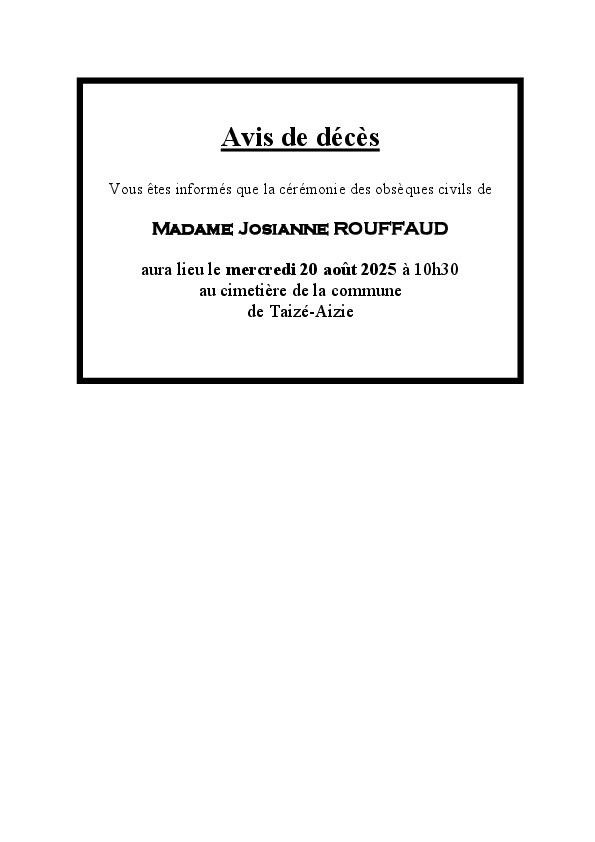 Avis de décès

Vous êtes informés que la cérémonie des obsèques civils de

Madame Josianne ROUFFAUD

aura lieu le mercredi 20 août 2025 à 10h30
au cimetière de la commune
de Taizé-Aizie